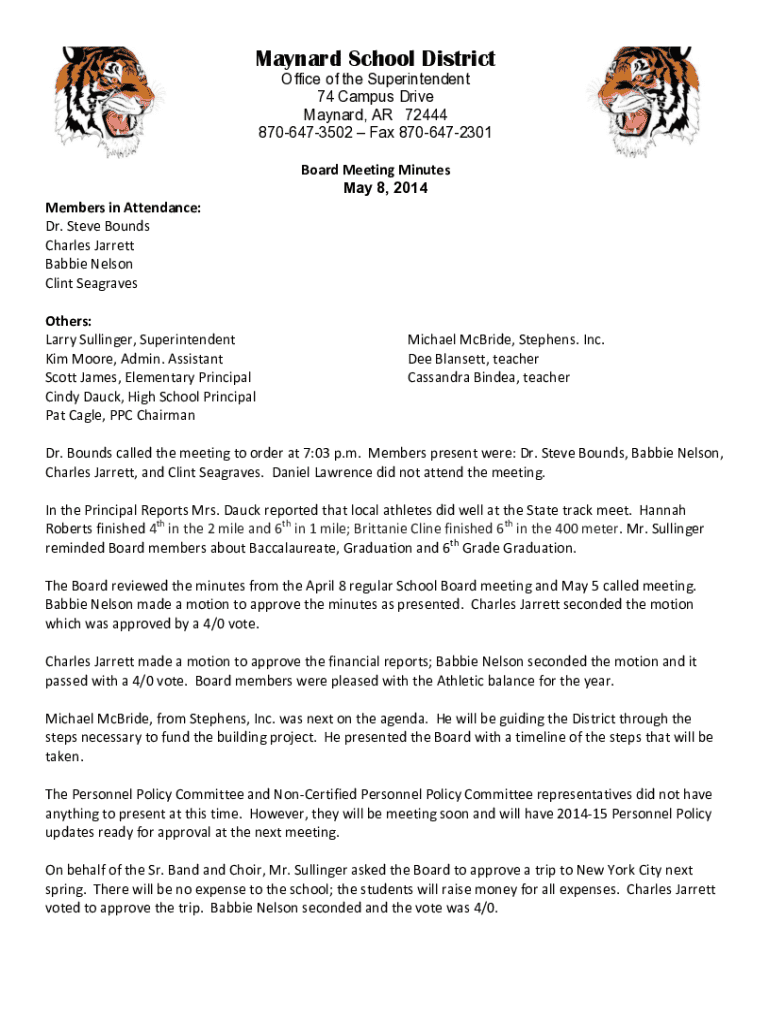 Maynard School District
Office of the Superintendent
74 Campus Drive
Maynard, AR 72444
870-647-3502 – Fax 870-647-2301

Board Meeting Minutes
May 8, 2014

Members in Attendance:
Dr. Steve Bounds
Charles Jarrett
Babbie Nelson
Clint Seagraves

Others:
Larry Sullinger, Superintendent
Kim Moore, Admin. Assistant
Scott James, Elementary Principal
Cindy Dauck, High School Principal
Pat Cagle, PPC Chairman

Michael McBride, Stephens. Inc.
Dee Blansett, teacher
Cassandra Bindea, teacher

Dr. Bounds called the meeting to order at 7:03 p.m. Members present were: Dr. Steve Bounds, Babbie Nelson, Charles Jarrett, and Clint Seagraves. Daniel Lawrence did not attend the meeting.

In the Principal Reports Mrs. Dauck reported that local athletes did well at the State track meet. Hannah Roberts finished $4^{th}$ in the 2 mile and $6^{th}$ in 1 mile; Brittanie Cline finished $6^{th}$ in the 400 meter. Mr. Sullinger reminded Board members about Baccalaureate, Graduation and $6^{th}$ Grade Graduation.

The Board reviewed the minutes from the April 8 regular School Board meeting and May 5 called meeting. Babbie Nelson made a motion to approve the minutes as presented. Charles Jarrett seconded the motion which was approved by a 4/0 vote.

Charles Jarrett made a motion to approve the financial reports; Babbie Nelson seconded the motion and it passed with a 4/0 vote. Board members were pleased with the Athletic balance for the year.

Michael McBride, from Stephens, Inc. was next on the agenda. He will be guiding the District through the steps necessary to fund the building project. He presented the Board with a timeline of the steps that will be taken.

The Personnel Policy Committee and Non-Certified Personnel Policy Committee representatives did not have anything to present at this time. However, they will be meeting soon and will have 2014-15 Personnel Policy updates ready for approval at the next meeting.

On behalf of the Sr. Band and Choir, Mr. Sullinger asked the Board to approve a trip to New York City next spring. There will be no expense to the school; the students will raise money for all expenses. Charles Jarrett voted to approve the trip. Babbie Nelson seconded and the vote was 4/0.